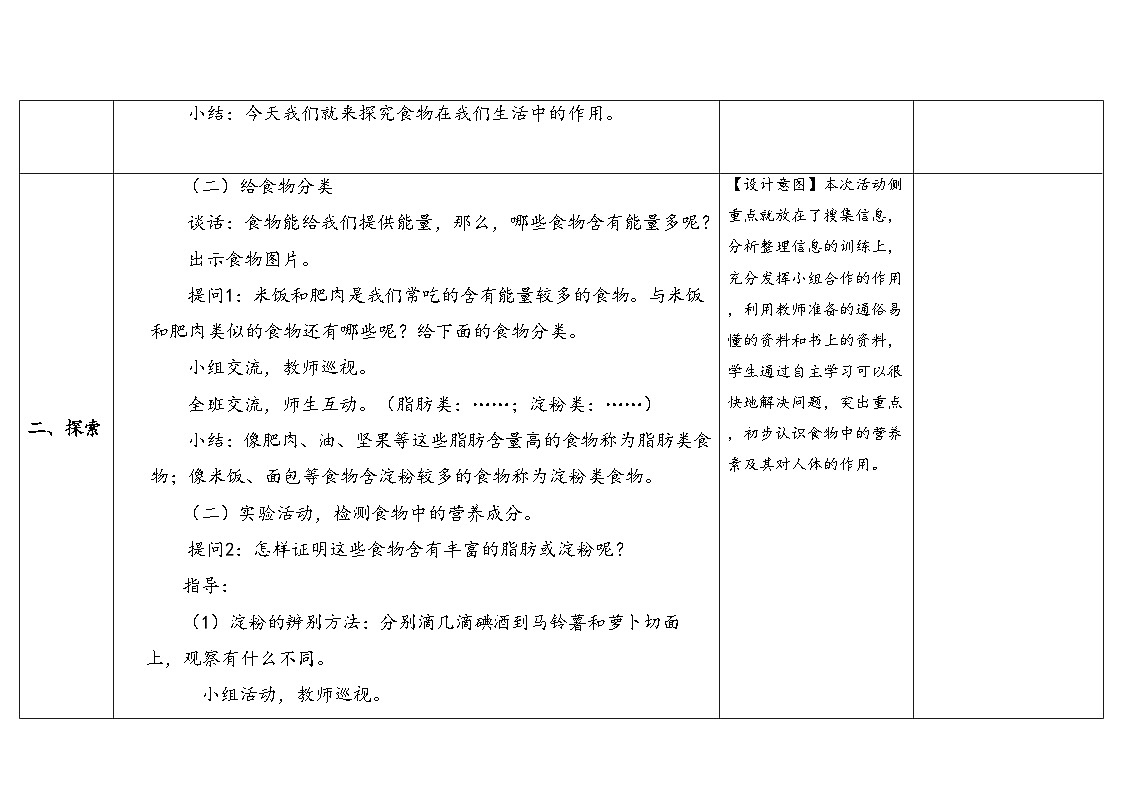 |  | 小结：今天我们就来探究食物在我们生活中的作用。 |  |  |
|---|---|---|---|
| 二、探索 | （二）给食物分类<br>谈话：食物能给我们提供能量，那么，哪些食物含有能量多呢？<br>出示食物图片。<br>提问1：米饭和肥肉是我们常吃的含有能量较多的食物。与米饭和肥肉类似的食物还有哪些呢？给下面的食物分类。<br>小组交流，教师巡视。<br>全班交流，师生互动。（脂肪类：……；淀粉类：……）<br>小结：像肥肉、油、坚果等这些脂肪含量高的食物称为脂肪类食物；像米饭、面包等食物含淀粉较多的食物称为淀粉类食物。<br>（二）实验活动，检测食物中的营养成分。<br>提问2：怎样证明这些食物含有丰富的脂肪或淀粉呢？<br>指导：<br>（1）淀粉的辨别方法：分别滴几滴碘酒到马铃薯和萝卜切面上，观察有什么不同。<br>小组活动，教师巡视。 | 【设计意图】本次活动侧重点就放在了搜集信息，分析整理信息的训练上，充分发挥小组合作的作用，利用教师准备的通俗易懂的资料和书上的资料，学生通过自主学习可以很快地解决问题，突出重点，初步认识食物中的营养素及其对人体的作用。 |  |